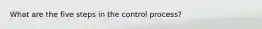 What are the five steps in the control process?